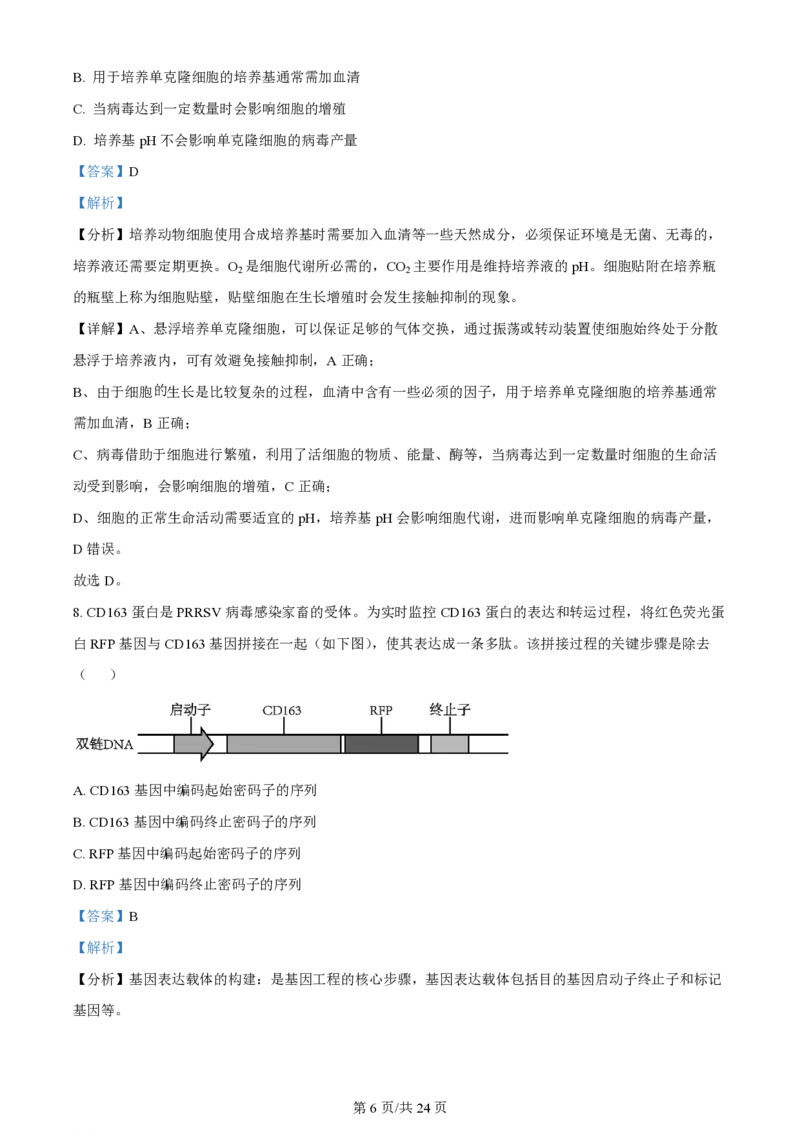 B. 用于培养单克隆细胞的培养基通常需加血清

C. 当病毒达到一定数量时会影响细胞的增殖

D. 培养基 pH 不会影响单克隆细胞的病毒产量

【答案】D

【解析】

【分析】培养动物细胞使用合成培养基时需要加入血清等一些天然成分，必须保证环境是无菌、无毒的，培养液还需要定期更换。$O_2$ 是细胞代谢所必需的，$CO_2$ 主要作用是维持培养液的 pH。细胞贴附在培养瓶的瓶壁上称为细胞贴壁，贴壁细胞在生长增殖时会发生接触抑制的现象。

【详解】A、悬浮培养单克隆细胞，可以保证足够的气体交换，通过振荡或转动装置使细胞始终处于分散悬浮于培养液内，可有效避免接触抑制，A 正确；

B、由于细胞的生长是比较复杂的过程，血清中含有一些必须的因子，用于培养单克隆细胞的培养基通常需加血清，B 正确；

C、病毒借助于细胞进行繁殖，利用了活细胞的物质、能量、酶等，当病毒达到一定数量时细胞的生命活动受到影响，会影响细胞的增殖，C 正确；

D、细胞的正常生命活动需要适宜的 pH，培养基 pH 会影响细胞代谢，进而影响单克隆细胞的病毒产量，D 错误。

故选 D。

8. CD163 蛋白是 PRRSV 病毒感染家畜的受体。为实时监控 CD163 蛋白的表达和转运过程，将红色荧光蛋白 RFP 基因与 CD163 基因拼接在一起（如下图），使其表达成一条多肽。该拼接过程的关键步骤是除去（　　）

启动子 CD163 RFP 终止子
双链DNA

A. CD163 基因中编码起始密码子的序列

B. CD163 基因中编码终止密码子的序列

C. RFP 基因中编码起始密码子的序列

D. RFP 基因中编码终止密码子的序列

【答案】B

【解析】

【分析】基因表达载体的构建：是基因工程的核心步骤，基因表达载体包括目的基因启动子终止子和标记基因等。

第 6 页/共 24 页